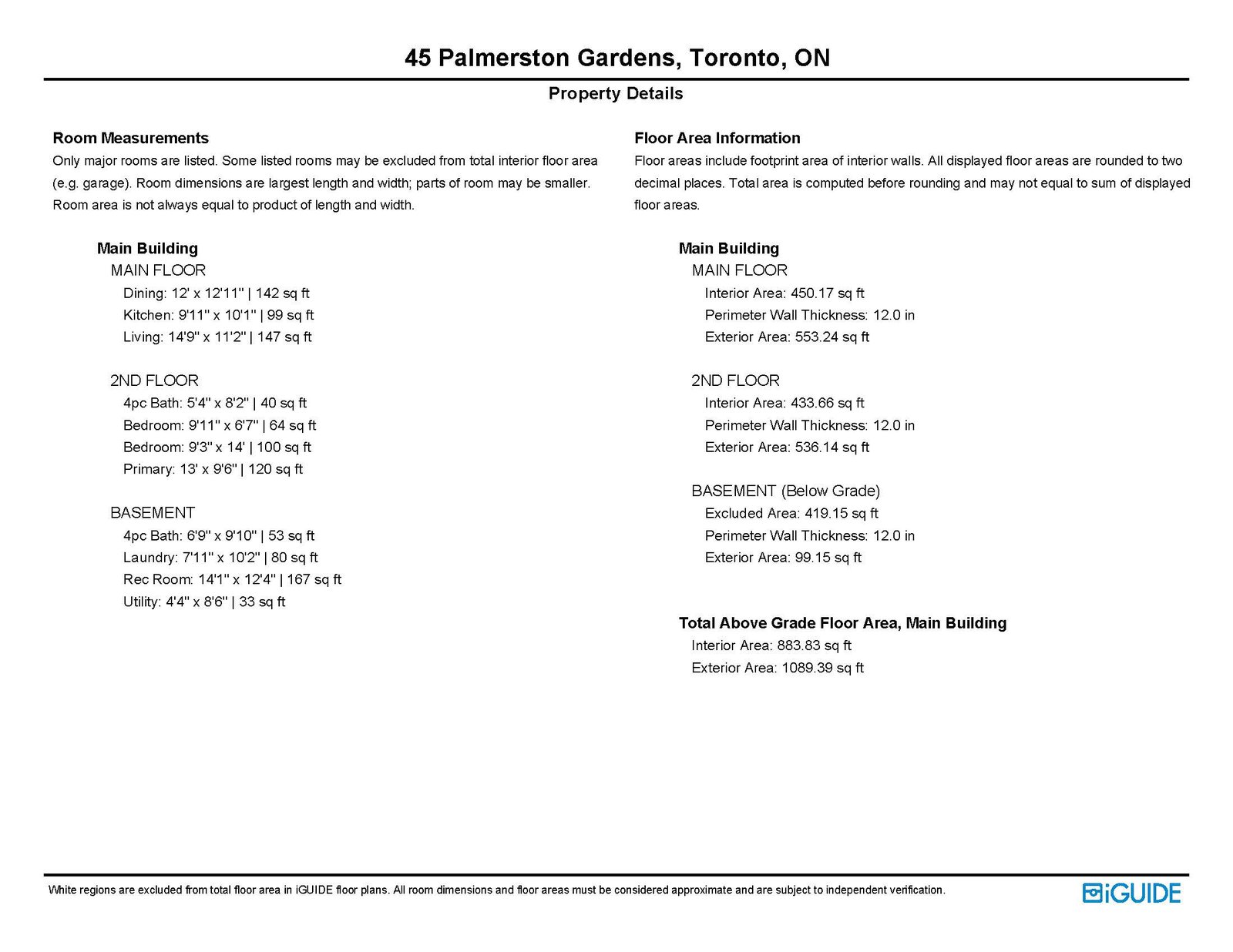 45 Palmerston Gardens, Toronto, ON

Property Details

Room Measurements
Only major rooms are listed. Some listed rooms may be excluded from total interior floor area (e.g. garage). Room dimensions are largest length and width; parts of room may be smaller. Room area is not always equal to product of length and width.

Main Building
MAIN FLOOR
Dining: 12' x 12'11" | 142 sq ft
Kitchen: 9'11" x 10'1" | 99 sq ft
Living: 14'9" x 11'2" | 147 sq ft

2ND FLOOR
4pc Bath: 5'4" x 8'2" | 40 sq ft
Bedroom: 9'11" x 6'7" | 64 sq ft
Bedroom: 9'3" x 14' | 100 sq ft
Primary: 13' x 9'6" | 120 sq ft

BASEMENT
4pc Bath: 6'9" x 9'10" | 53 sq ft
Laundry: 7'11" x 10'2" | 80 sq ft
Rec Room: 14'1" x 12'4" | 167 sq ft
Utility: 4'4" x 8'6" | 33 sq ft

Floor Area Information
Floor areas include footprint area of interior walls. All displayed floor areas are rounded to two decimal places. Total area is computed before rounding and may not equal to sum of displayed floor areas.

Main Building
MAIN FLOOR
Interior Area: 450.17 sq ft
Perimeter Wall Thickness: 12.0 in
Exterior Area: 553.24 sq ft

2ND FLOOR
Interior Area: 433.66 sq ft
Perimeter Wall Thickness: 12.0 in
Exterior Area: 536.14 sq ft

BASEMENT (Below Grade)
Excluded Area: 419.15 sq ft
Perimeter Wall Thickness: 12.0 in
Exterior Area: 99.15 sq ft

Total Above Grade Floor Area, Main Building
Interior Area: 883.83 sq ft
Exterior Area: 1089.39 sq ft

White regions are excluded from total floor area in iGUIDE floor plans. All room dimensions and floor areas must be considered approximate and are subject to independent verification.

iGUIDE